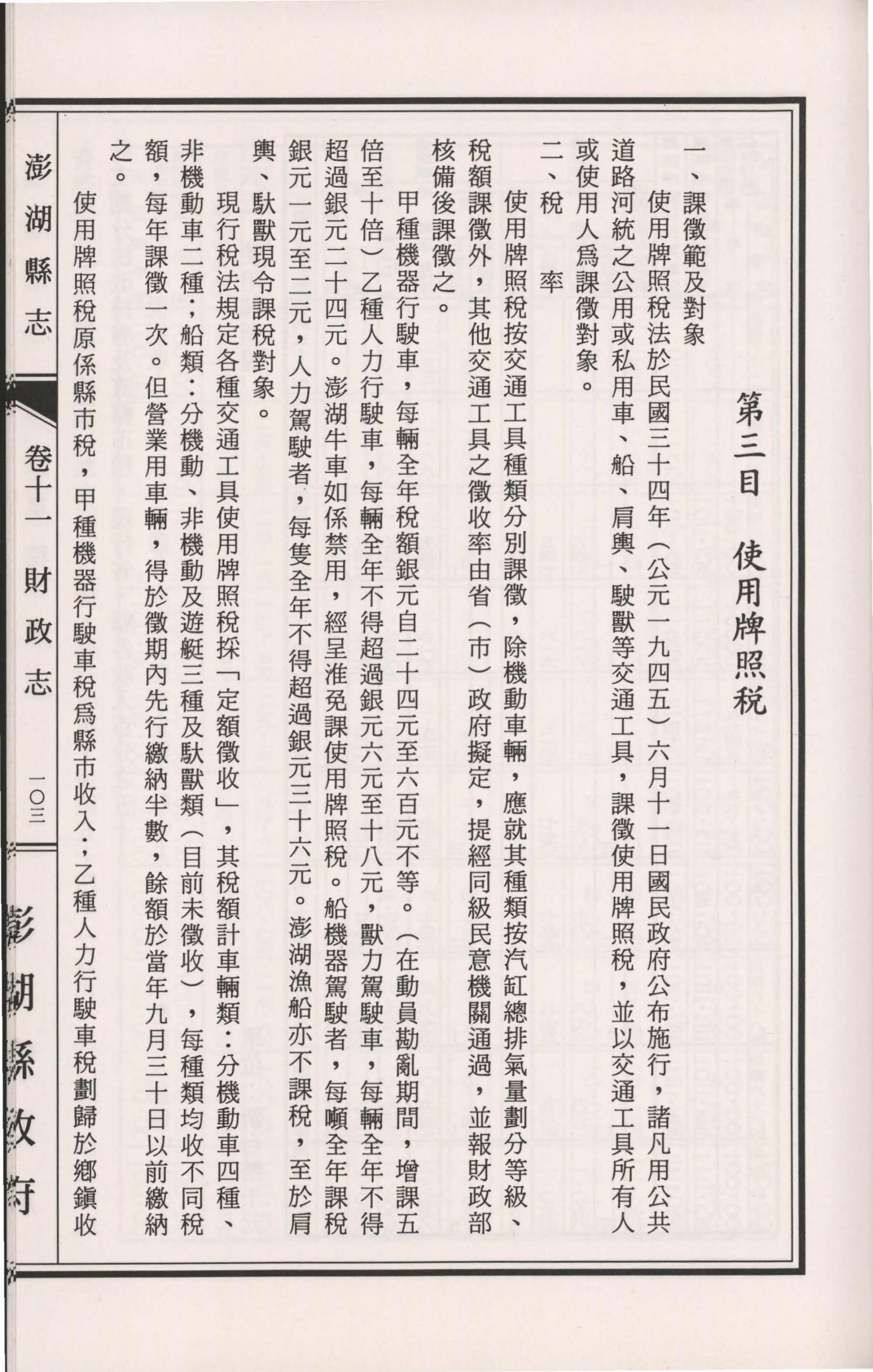 第三目 使用牌照稅

一、課徵範及對象

使用牌照稅法於民國三十四年（公元一九四五）六月十一日國民政府公布施行，諸凡用公共道路河統之公用或私用車、船、肩輿、駛獸等交通工具，課徵使用牌照稅，並以交通工具所有人或使用人爲課徵對象。

二、稅　率

使用牌照稅按交通工具種類分別課徵，除機動車輛，應就其種類按汽缸總排氣量劃分等級、稅額課徵外，其他交通工具之徵收率由省（市）政府擬定，提經同級民意機關通過，並報財政部核備後課徵之。

甲種機器行駛車，每輛全年稅額銀元自二十四元至六百元不等。（在動員勘亂期間，增課五倍至十倍）乙種人力行駛車，每輛全年不得超過銀元六元至十八元，獸力駕駛車，每輛全年不得超過銀元二十四元。澎湖牛車如係禁用，經呈淮免課使用牌照稅。船機器駕駛者，每噸全年課稅銀元一元至二元，人力駕駛者，每隻全年不得超過銀元三十六元。澎湖漁船亦不課稅，至於肩輿、駄獸現令課稅對象。

現行稅法規定各種交通工具使用牌照稅採「定額徵收」，其稅額計車輛類：分機動車四種、非機動車二種；船類：分機動、非機動及遊艇三種及駄獸類（目前未徵收），每種類均收不同稅額，每年課徵一次。但營業用車輛，得於徵期內先行繳納半數，餘額於當年九月三十日以前繳納之。

使用牌照稅原係縣市稅，甲種機器行駛車稅爲縣市收入；乙種人力行駛車稅劃歸於鄉鎮收

澎湖縣志　卷十一　財政志　一〇三

澎湖縣政府